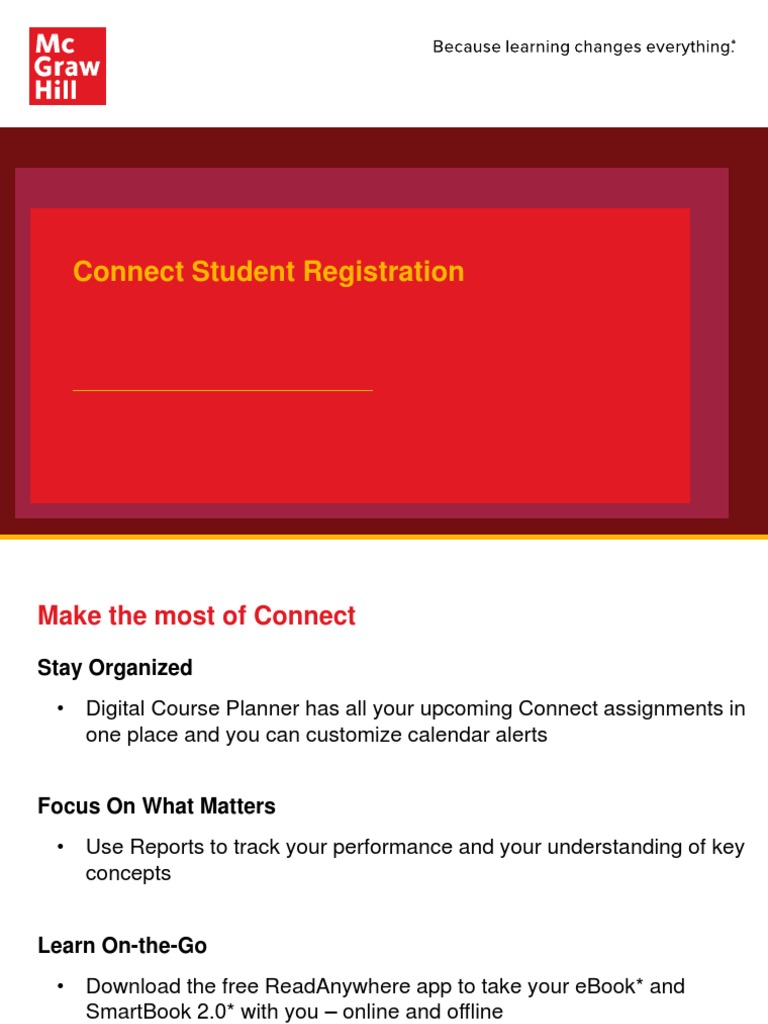 Mc Graw Hill

Because learning changes everything.®

Connect Student Registration

Make the most of Connect

Stay Organized

• Digital Course Planner has all your upcoming Connect assignments in one place and you can customize calendar alerts

Focus On What Matters

• Use Reports to track your performance and your understanding of key concepts

Learn On-the-Go

• Download the free ReadAnywhere app to take your eBook* and SmartBook 2.0* with you – online and offline